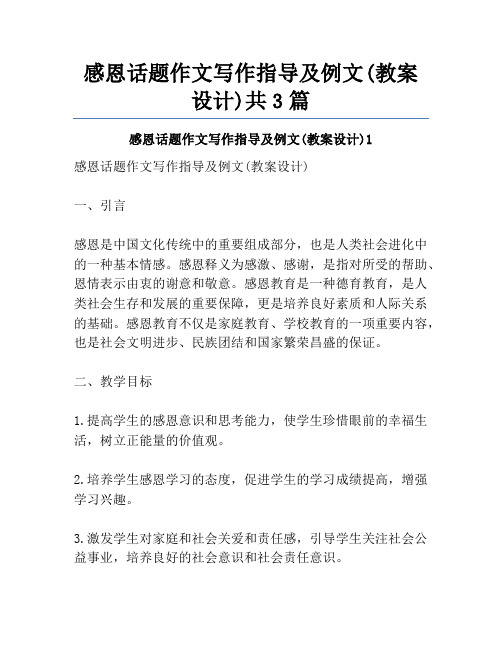 感恩话题作文写作指导及例文(教案设计)共3篇

感恩话题作文写作指导及例文(教案设计)1

感恩话题作文写作指导及例文(教案设计)

一、引言

感恩是中国文化传统中的重要组成部分，也是人类社会进化中的一种基本情感。感恩释义为感激、感谢，是指对所受的帮助、恩情表示由衷的谢意和敬意。感恩教育是一种德育教育，是人类社会生存和发展的重要保障，更是培养良好素质和人际关系的基础。感恩教育不仅是家庭教育、学校教育的一项重要内容，也是社会文明进步、民族团结和国家繁荣昌盛的保证。

二、教学目标

1.提高学生的感恩意识和思考能力，使学生珍惜眼前的幸福生活，树立正能量的价值观。

2.培养学生感恩学习的态度，促进学生的学习成绩提高，增强学习兴趣。

3.激发学生对家庭和社会关爱和责任感，引导学生关注社会公益事业，培养良好的社会意识和社会责任意识。